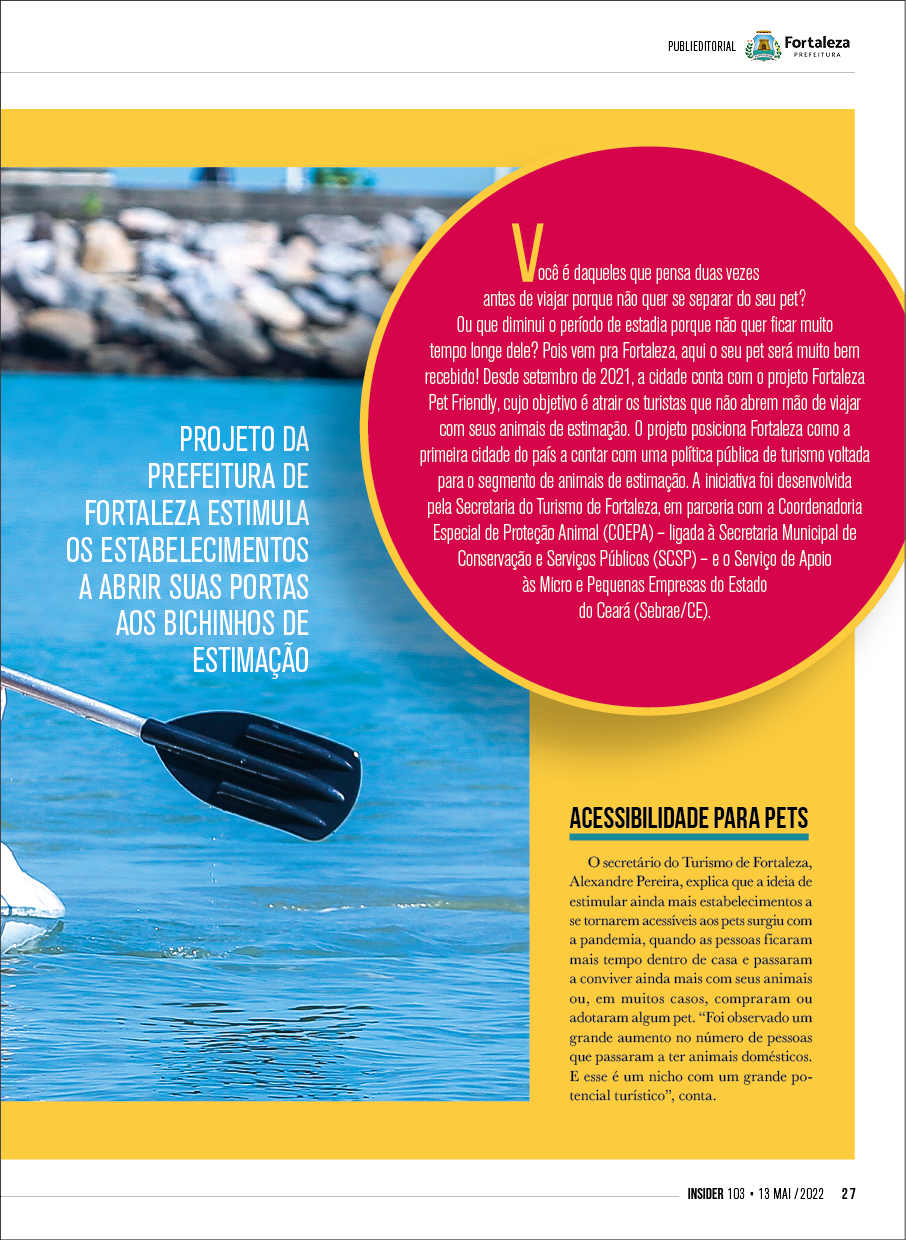 PUBLIEDITORIAL Fortaleza PREFEITURA

PROJETO DA PREFEITURA DE FORTALEZA ESTIMULA OS ESTABELECIMENTOS A ABRIR SUAS PORTAS AOS BICHINHOS DE ESTIMAÇÃO

Você é daqueles que pensa duas vezes antes de viajar porque não quer se separar do seu pet? Ou que diminui o período de estadia porque não quer ficar muito tempo longe dele? Pois vem pra Fortaleza, aqui o seu pet será muito bem recebido! Desde setembro de 2021, a cidade conta com o projeto Fortaleza Pet Friendly, cujo objetivo é atrair os turistas que não abrem mão de viajar com seus animais de estimação. O projeto posiciona Fortaleza como a primeira cidade do país a contar com uma política pública de turismo voltada para o segmento de animais de estimação. A iniciativa foi desenvolvida pela Secretaria do Turismo de Fortaleza, em parceria com a Coordenadoria Especial de Proteção Animal (COEPA) – ligada à Secretaria Municipal de Conservação e Serviços Públicos (SCSP) – e o Serviço de Apoio às Micro e Pequenas Empresas do Estado do Ceará (Sebrae/CE).

ACESSIBILIDADE PARA PETS

O secretário do Turismo de Fortaleza, Alexandre Pereira, explica que a ideia de estimular ainda mais estabelecimentos a se tornarem acessíveis aos pets surgiu com a pandemia, quando as pessoas ficaram mais tempo dentro de casa e passaram a conviver ainda mais com seus animais ou, em muitos casos, compraram ou adotaram algum pet. “Foi observado um grande aumento no número de pessoas que passaram a ter animais domésticos. E esse é um nicho com um grande potencial turístico”, conta.

INSIDER 103 • 13 MAI / 2022 27